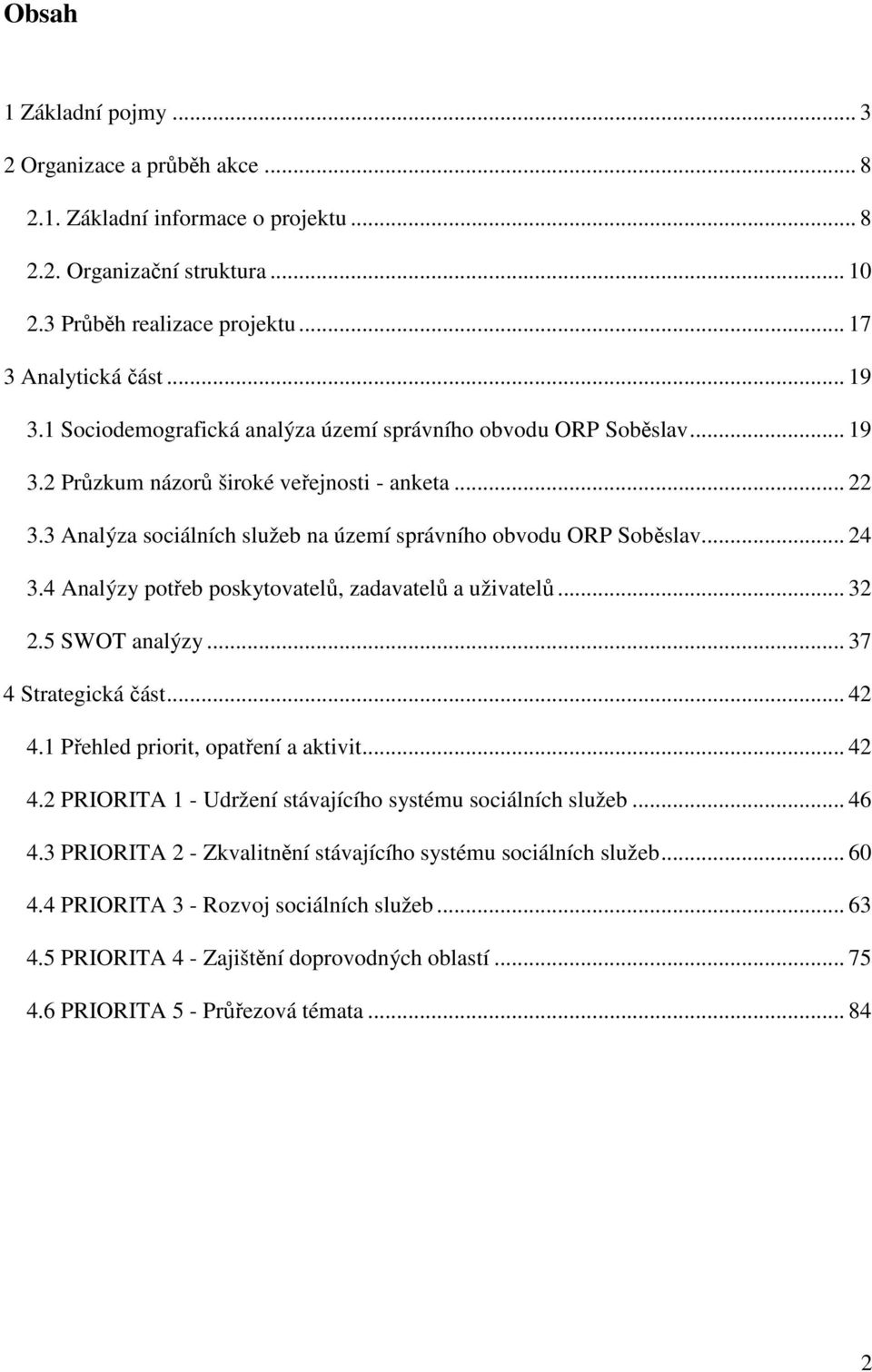 Obsah

1 Základní pojmy ... 3
2 Organizace a průběh akce ... 8
2.1. Základní informace o projektu ... 8
2.2. Organizační struktura ... 10
2.3 Průběh realizace projektu ... 17
3 Analytická část ... 19
3.1 Sociodemografická analýza území správního obvodu ORP Soběslav ... 19
3.2 Průzkum názorů široké veřejnosti - anketa ... 22
3.3 Analýza sociálních služeb na území správního obvodu ORP Soběslav ... 24
3.4 Analýzy potřeb poskytovatelů, zadavatelů a uživatelů ... 32
2.5 SWOT analýzy ... 37
4 Strategická část ... 42
4.1 Přehled priorit, opatření a aktivit ... 42
4.2 PRIORITA 1 - Udržení stávajícího systému sociálních služeb ... 46
4.3 PRIORITA 2 - Zkvalitnění stávajícího systému sociálních služeb ... 60
4.4 PRIORITA 3 - Rozvoj sociálních služeb ... 63
4.5 PRIORITA 4 - Zajištění doprovodných oblastí ... 75
4.6 PRIORITA 5 - Průřezová témata ... 84

2